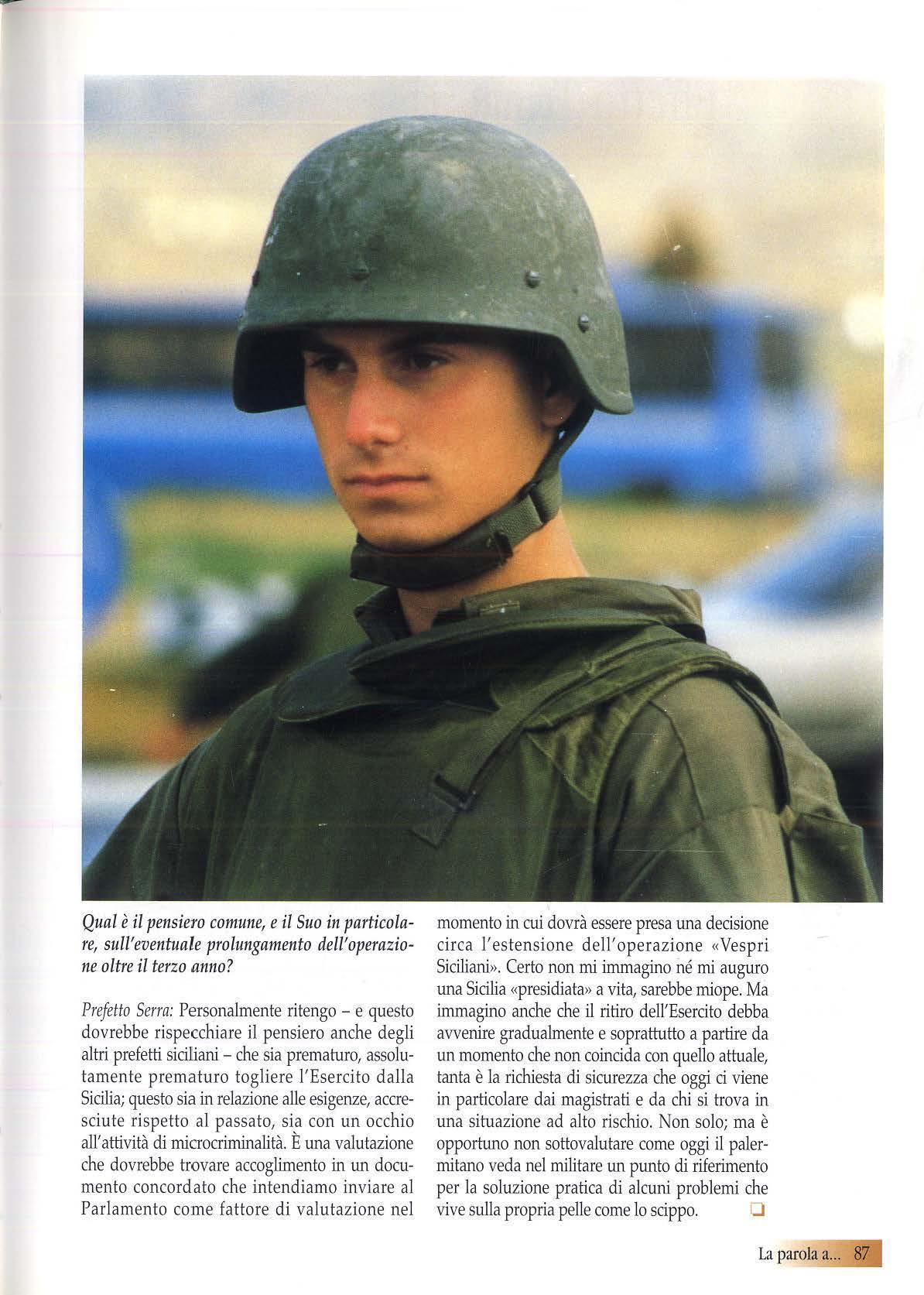 Qual è il pensiero comune, e il Suo in particolare, sull'eventuale prolungamento dell'operazione oltre il terzo anno?

Prefetto Serra: Personalmente ritengo – e questo dovrebbe rispecchiare il pensiero anche degli altri prefetti siciliani – che sia prematuro, assolutamente prematuro togliere l'Esercito dalla Sicilia; questo sia in relazione alle esigenze, accresciute rispetto al passato, sia con un occhio all'attività di microcriminalità. È una valutazione che dovrebbe trovare accoglimento in un documento concordato che intendiamo inviare al Parlamento come fattore di valutazione nel momento in cui dovrà essere presa una decisione circa l'estensione dell'operazione «Vespri Siciliani». Certo non mi immagino né mi auguro una Sicilia «presidiata» a vita, sarebbe miope. Ma immagino anche che il ritiro dell'Esercito debba avvenire gradualmente e soprattutto a partire da un momento che non coincida con quello attuale, tanta è la richiesta di sicurezza che oggi ci viene in particolare dai magistrati e da chi si trova in una situazione ad alto rischio. Non solo; ma è opportuno non sottovalutare come oggi il palermitano veda nel militare un punto di riferimento per la soluzione pratica di alcuni problemi che vive sulla propria pelle come lo scippo. ☐

La parola a... 87